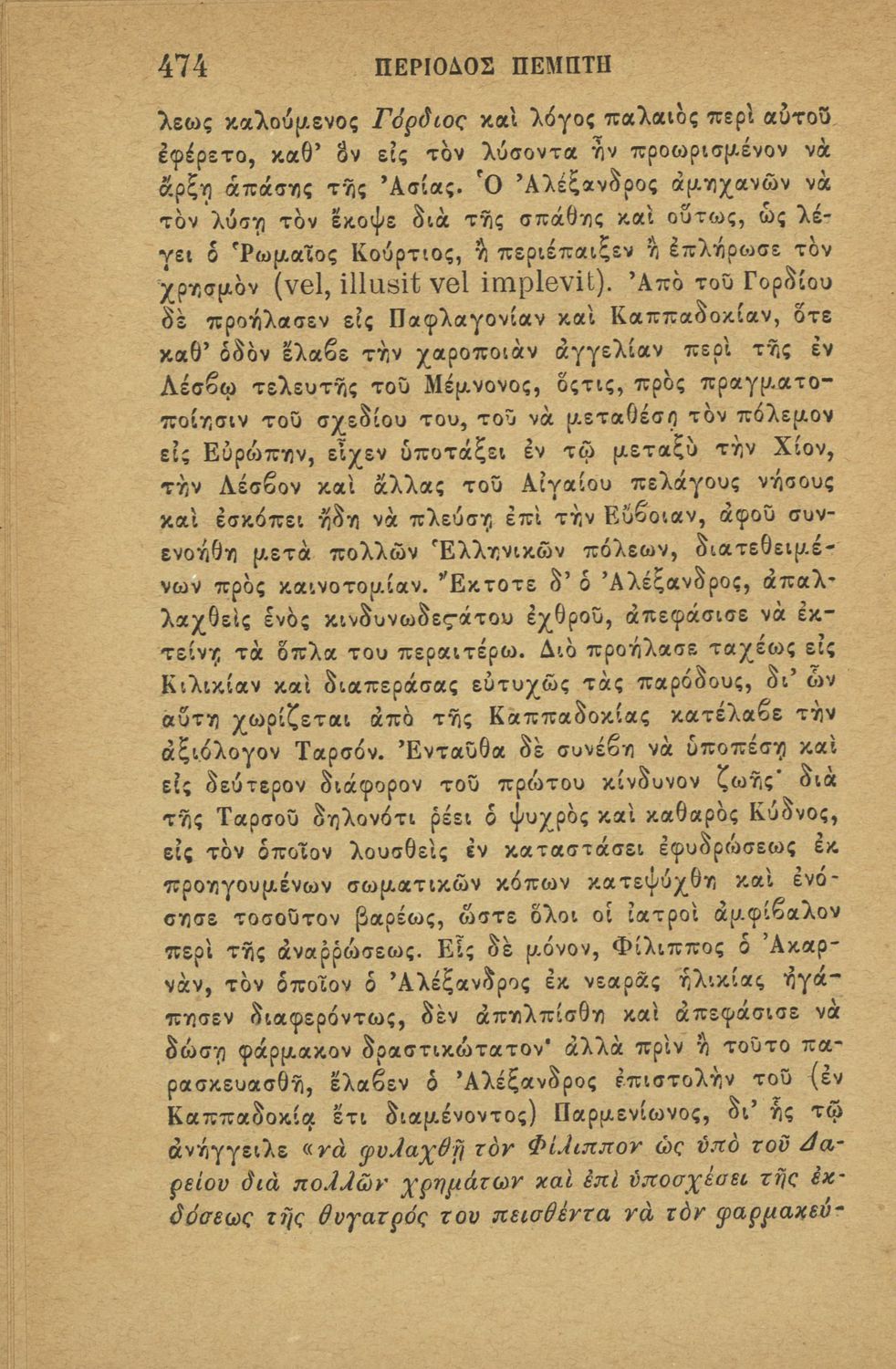 474 ΠΕΡΙΟΔΟΣ ΠΕΜΠΤΗ

λεως καλούμενος Γόρδιος καὶ λόγος παλαιὸς περὶ αὐτοῦ ἐφέρετο, καθ' ὃν εἰς τὸν λύσοντα ἦν προωρισμένον νὰ ἄρξῃ ἁπάσης τῆς Ἀσίας. Ὁ Ἀλέξανδρος ἀμηχανῶν νὰ τὸν λύσῃ τὸν ἔκοψε διὰ τῆς σπάθης καὶ οὕτως, ὡς λέγει ὁ Ῥωμαῖος Κούρτιος, ἢ περιέπαιξεν ἢ ἐπλήρωσε τὸν χρησμὸν (vel, illusit vel implevit). Ἀπὸ τοῦ Γορδίου δὲ προήλασεν εἰς Παφλαγονίαν καὶ Καππαδοκίαν, ὅτε καθ' ὁδὸν ἔλαβε τὴν χαροποιὰν ἀγγελίαν περὶ τῆς ἐν Λέσβῳ τελευτῆς τοῦ Μέμνονος, ὅστις, πρὸς πραγματοποίησιν τοῦ σχεδίου του, τοῦ νὰ μεταθέσῃ τὸν πόλεμον εἰς Εὐρώπην, εἶχεν ὑποτάξει ἐν τῷ μεταξὺ τὴν Χίον, τὴν Λέσβον καὶ ἄλλας τοῦ Αἰγαίου πελάγους νήσους καὶ ἐσκόπει ἤδη νὰ πλεύσῃ ἐπὶ τὴν Εὔβοιαν, ἀφοῦ συνενοήθη μετὰ πολλῶν Ἑλληνικῶν πόλεων, διατεθειμένων πρὸς καινοτομίαν. Ἔκτοτε δ' ὁ Ἀλέξανδρος, ἀπαλλαχθεὶς ἑνὸς κινδυνωδεστάτου ἐχθροῦ, ἀπεφάσισε νὰ ἐκτείνῃ τὰ ὅπλα του περαιτέρω. Διὸ προήλασε ταχέως εἰς Κιλικίαν καὶ διαπεράσας εὐτυχῶς τὰς παρόδους, δι' ὧν αὕτη χωρίζεται ἀπὸ τῆς Καππαδοκίας κατέλαβε τὴν ἀξιόλογον Ταρσόν. Ἐνταῦθα δὲ συνέβη νὰ ὑποπέσῃ καὶ εἰς δεύτερον διάφορον τοῦ πρώτου κίνδυνον ζωῆς· διὰ τῆς Ταρσοῦ δηλονότι ῥέει ὁ ψυχρὸς καὶ καθαρὸς Κύδνος, εἰς τὸν ὁποῖον λουσθεὶς ἐν καταστάσει ἐφυδρώσεως ἐκ προηγουμένων σωματικῶν κόπων κατεψύχθη καὶ ἐνόσησε τοσοῦτον βαρέως, ὥστε ὅλοι οἱ ἰατροὶ ἀμφίβαλον περὶ τῆς ἀναῤῥώσεως. Εἷς δὲ μόνον, Φίλιππος ὁ Ἀκαρνὰν, τὸν ὁποῖον ὁ Ἀλέξανδρος ἐκ νεαρᾶς ἡλικίας ἠγάπησεν διαφερόντως, δὲν ἀπηλπίσθη καὶ ἀπεφάσισε νὰ δώσῃ φάρμακον δραστικώτατον· ἀλλὰ πρὶν ἢ τοῦτο παρασκευασθῇ, ἔλαβεν ὁ Ἀλέξανδρος ἐπιστολὴν τοῦ (ἐν Καππαδοκίᾳ ἔτι διαμένοντος) Παρμενίωνος, δι' ἧς τῷ ἀνήγγειλε «νὰ φυλαχθῇ τὸν Φίλιππον ὡς ὑπὸ τοῦ Δαρείου διὰ πολλῶν χρημάτων καὶ ἐπὶ ὑποσχέσει τῆς ἐκδόσεως τῆς θυγατρός του πεισθέντα νὰ τὸν φαρμακεύ-